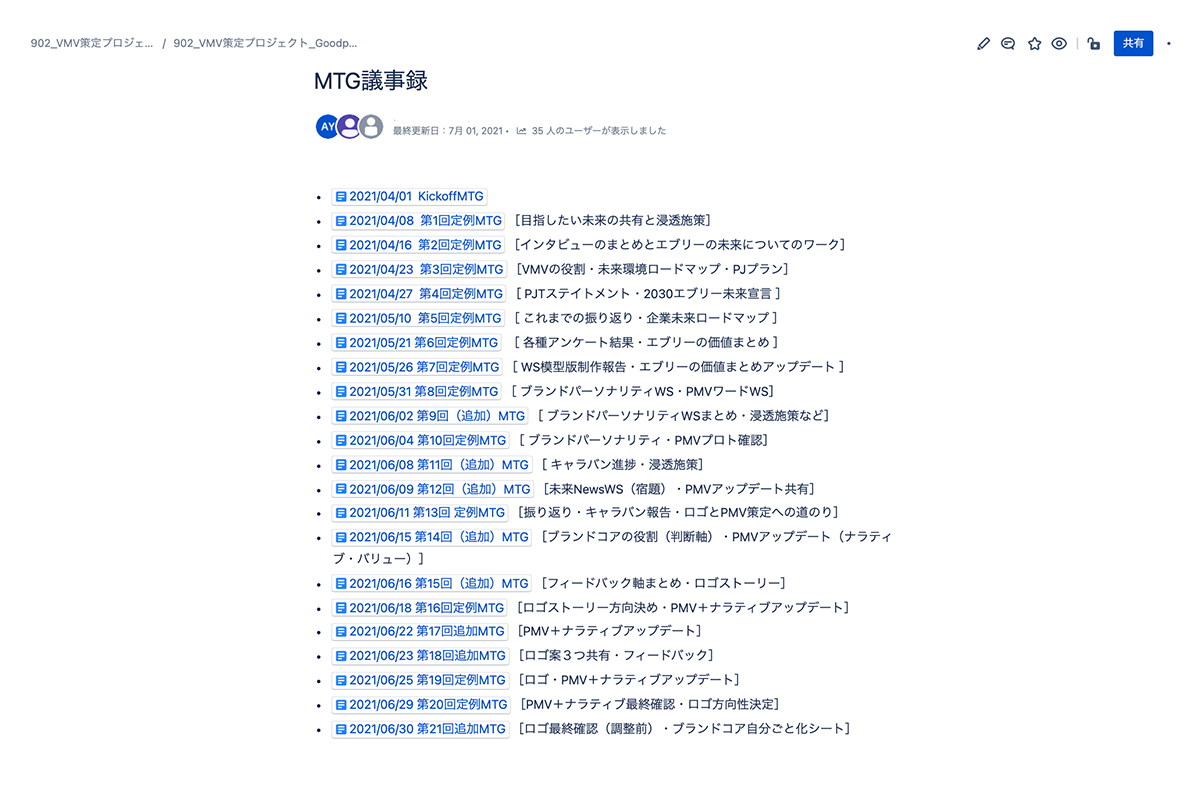 902_VMV策定プロジェ... / 902_VMV策定プロジェクト_Goodp...

共有

MTG議事録

AY

最終更新日：7月 01, 2021 • 35 人のユーザーが表示しました

- 2021/04/01 KickoffMTG
- 2021/04/08 第1回定例MTG ［目指したい未来の共有と浸透施策］
- 2021/04/16 第2回定例MTG ［インタビューのまとめとエブリーの未来についてのワーク］
- 2021/04/23 第3回定例MTG ［VMVの役割・未来環境ロードマップ・PJプラン］
- 2021/04/27 第4回定例MTG ［ PJTステイトメント・2030エブリー未来宣言 ］
- 2021/05/10 第5回定例MTG ［ これまでの振り返り・企業未来ロードマップ ］
- 2021/05/21 第6回定例MTG ［ 各種アンケート結果・エブリーの価値まとめ ］
- 2021/05/26 第7回定例MTG ［ WS模型版制作報告・エブリーの価値まとめアップデート ］
- 2021/05/31 第8回定例MTG ［ ブランドパーソナリティWS・PMVワードWS］
- 2021/06/02 第9回（追加）MTG ［ ブランドパーソナリティWSまとめ・浸透施策など］
- 2021/06/04 第10回定例MTG ［ ブランドパーソナリティ・PMVプロト確認］
- 2021/06/08 第11回（追加）MTG ［ キャラバン進捗・浸透施策］
- 2021/06/09 第12回（追加）MTG ［未来NewsWS（宿題）・PMVアップデート共有］
- 2021/06/11 第13回 定例MTG ［振り返り・キャラバン報告・ロゴとPMV策定への道のり］
- 2021/06/15 第14回（追加）MTG ［ブランドコアの役割（判断軸）・PMVアップデート（ナラティブ・バリュー）］
- 2021/06/16 第15回（追加）MTG ［フィードバック軸まとめ・ロゴストーリー］
- 2021/06/18 第16回定例MTG ［ロゴストーリー方向決め・PMV＋ナラティブアップデート］
- 2021/06/22 第17回追加MTG ［PMV＋ナラティブアップデート］
- 2021/06/23 第18回追加MTG ［ロゴ案３つ共有・フィードバック］
- 2021/06/25 第19回定例MTG ［ロゴ・PMV＋ナラティブアップデート］
- 2021/06/29 第20回定例MTG ［PMV＋ナラティブ最終確認・ロゴ方向性決定］
- 2021/06/30 第21回追加MTG ［ロゴ最終確認（調整前）・ブランドコア自分ごと化シート］